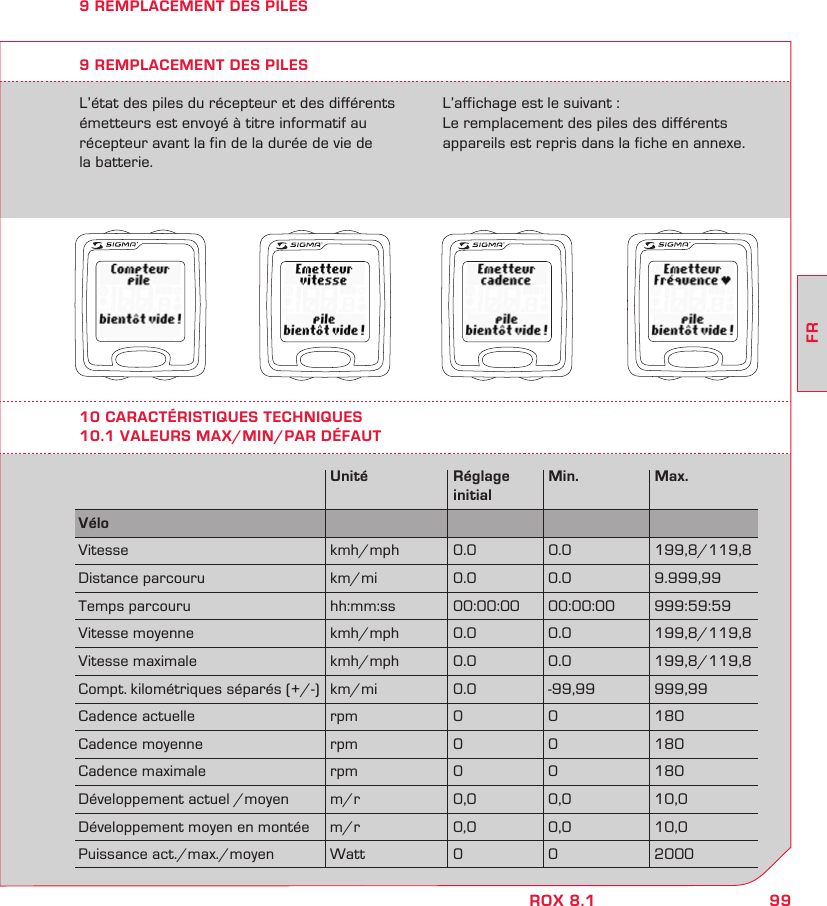 9 REMPLACEMENT DES PILES

9 REMPLACEMENT DES PILES

L'état des piles du récepteur et des différents émetteurs est envoyé à titre informatif au récepteur avant la fin de la durée de vie de la batterie.

L'affichage est le suivant :
Le remplacement des piles des différents appareils est repris dans la fiche en annexe.

SIGMA Compteur pile bientôt vide !

SIGMA Emetteur vitesse pile bientôt vide !

SIGMA Emetteur cadence pile bientôt vide !

SIGMA Emetteur Fréquence ♥ pile bientôt vide !

FR

10 CARACTÉRISTIQUES TECHNIQUES
10.1 VALEURS MAX/MIN/PAR DÉFAUT

| | Unité | Réglage initial | Min. | Max. |
|---|---|---|---|---|
| Vélo | | | | |
| Vitesse | kmh/mph | 0.0 | 0.0 | 199,8/119,8 |
| Distance parcouru | km/mi | 0.0 | 0.0 | 9.999,99 |
| Temps parcouru | hh:mm:ss | 00:00:00 | 00:00:00 | 999:59:59 |
| Vitesse moyenne | kmh/mph | 0.0 | 0.0 | 199,8/119,8 |
| Vitesse maximale | kmh/mph | 0.0 | 0.0 | 199,8/119,8 |
| Compt. kilométriques séparés (+/-) | km/mi | 0.0 | -99,99 | 999,99 |
| Cadence actuelle | rpm | 0 | 0 | 180 |
| Cadence moyenne | rpm | 0 | 0 | 180 |
| Cadence maximale | rpm | 0 | 0 | 180 |
| Développement actuel /moyen | m/r | 0,0 | 0,0 | 10,0 |
| Développement moyen en montée | m/r | 0,0 | 0,0 | 10,0 |
| Puissance act./max./moyen | Watt | 0 | 0 | 2000 |

ROX 8.1 99